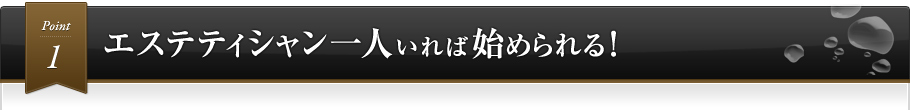 Point
1

エステティシャン一人いれば始められる！